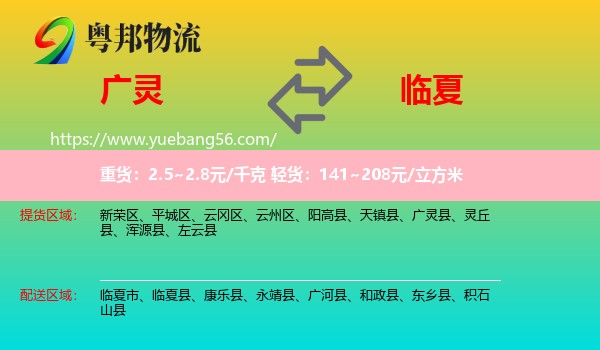 粤邦物流

广灵

临夏

https://www.yuebang56.com/

重货：2.5~2.8元/千克 轻货：141~208元/立方米

提货区域：

新荣区、平城区、云冈区、云州区、阳高县、天镇县、广灵县、灵丘县、浑源县、左云县

配送区域：

临夏市、临夏县、康乐县、永靖县、广河县、和政县、东乡县、积石山县